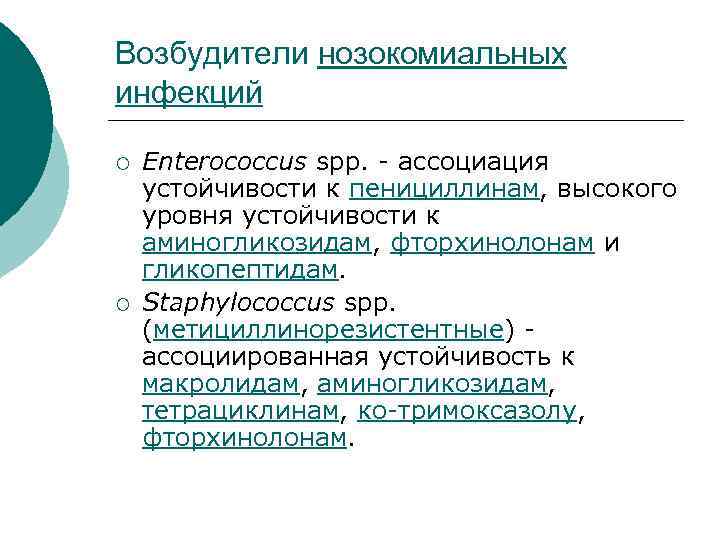 Возбудители нозокомиальных инфекций

○ Enterococcus spp. - ассоциация устойчивости к пенициллинам, высокого уровня устойчивости к аминогликозидам, фторхинолонам и гликопептидам.

○ Staphylococcus spp. (метициллинорезистентные) - ассоциированная устойчивость к макролидам, аминогликозидам, тетрациклинам, ко-тримоксазолу, фторхинолонам.